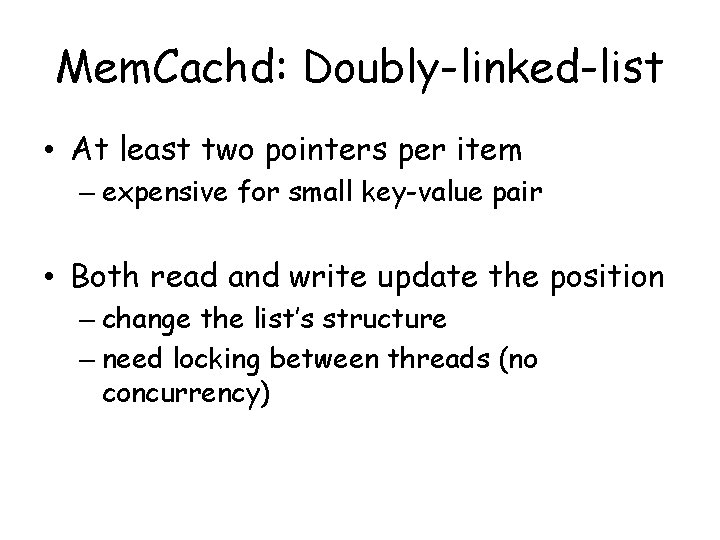 MemCachd: Doubly-linked-list

• At least two pointers per item
– expensive for small key-value pair

• Both read and write update the position
– change the list's structure
– need locking between threads (no concurrency)